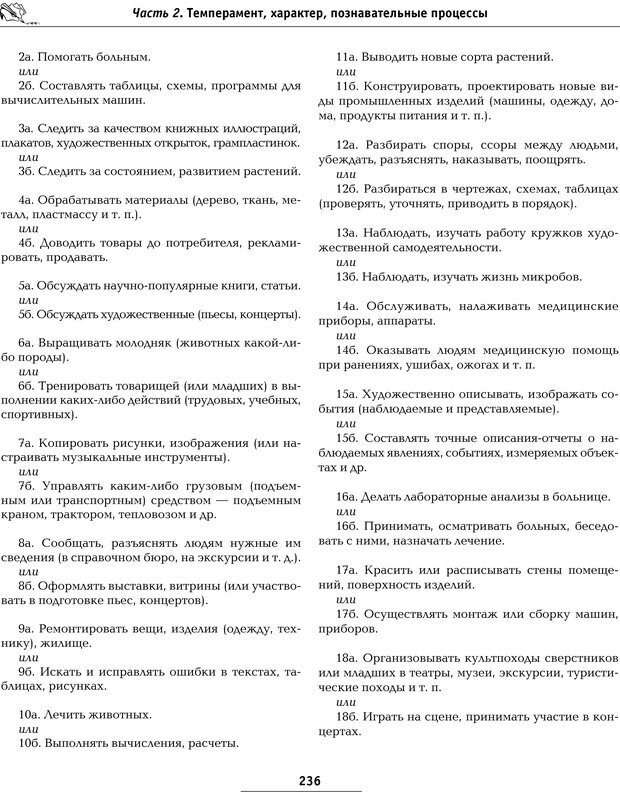 Часть 2. Темперамент, характер, познавательные процессы

2а. Помогать больным.
или
2б. Составлять таблицы, схемы, программы для вычислительных машин.

3а. Следить за качеством книжных иллюстраций, плакатов, художественных открыток, грампластинок.
или
3б. Следить за состоянием, развитием растений.

4а. Обрабатывать материалы (дерево, ткань, металл, пластмассу и т. п.).
или
4б. Доводить товары до потребителя, рекламировать, продавать.

5а. Обсуждать научно-популярные книги, статьи.
или
5б. Обсуждать художественные (пьесы, концерты).

6а. Выращивать молодняк (животных какой-либо породы).
или
6б. Тренировать товарищей (или младших) в выполнении каких-либо действий (трудовых, учебных, спортивных).

7а. Копировать рисунки, изображения (или настраивать музыкальные инструменты).
или
7б. Управлять каким-либо грузовым (подъемным или транспортным) средством — подъемным краном, трактором, тепловозом и др.

8а. Сообщать, разъяснять людям нужные им сведения (в справочном бюро, на экскурсии и т. д.).
или
8б. Оформлять выставки, витрины (или участвовать в подготовке пьес, концертов).

9а. Ремонтировать вещи, изделия (одежду, технику), жилище.
или
9б. Искать и исправлять ошибки в текстах, таблицах, рисунках.

10а. Лечить животных.
или
10б. Выполнять вычисления, расчеты.

11а. Выводить новые сорта растений.
или
11б. Конструировать, проектировать новые виды промышленных изделий (машины, одежду, дома, продукты питания и т. п.).

12а. Разбирать споры, ссоры между людьми, убеждать, разъяснять, наказывать, поощрять.
или
12б. Разбираться в чертежах, схемах, таблицах (проверять, уточнять, приводить в порядок).

13а. Наблюдать, изучать работу кружков художественной самодеятельности.
или
13б. Наблюдать, изучать жизнь микробов.

14а. Обслуживать, налаживать медицинские приборы, аппараты.
или
14б. Оказывать людям медицинскую помощь при ранениях, ушибах, ожогах и т. п.

15а. Художественно описывать, изображать события (наблюдаемые и представляемые).
или
15б. Составлять точные описания-отчеты о наблюдаемых явлениях, событиях, измеряемых объектах и др.

16а. Делать лабораторные анализы в больнице.
или
16б. Принимать, осматривать больных, беседовать с ними, назначать лечение.

17а. Красить или расписывать стены помещений, поверхность изделий.
или
17б. Осуществлять монтаж или сборку машин, приборов.

18а. Организовывать культпоходы сверстников или младших в театры, музеи, экскурсии, туристические походы и т. п.
или
18б. Играть на сцене, принимать участие в концертах.

236